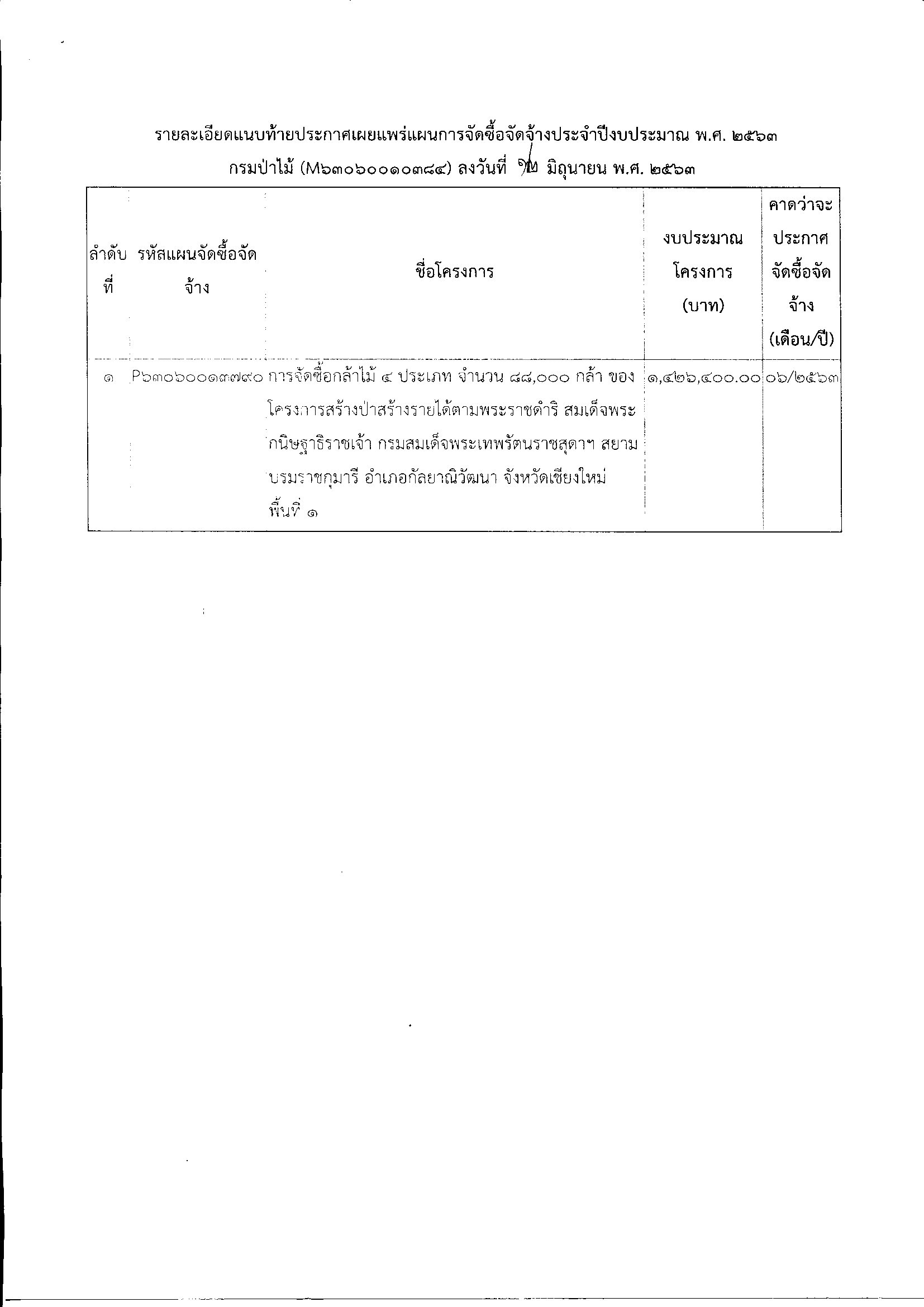 รายละเอียดแนบท้ายประกาศเผยแพร่แผนการจัดซื้อจัดจ้างประจำปีงบประมาณ พ.ศ. ๒๕๖๓
กรมป่าไม้ (M๖๓๐๖๐๐๑๐๓๘๔) ลงวันที่ ๑๒ มิถุนายน พ.ศ. ๒๕๖๓

| ลำดับที่ | รหัสแผนจัดซื้อจัดจ้าง | ชื่อโครงการ | งบประมาณโครงการ (บาท) | คาดว่าจะประกาศจัดซื้อจัดจ้าง (เดือน/ปี) |
|---|---|---|---|---|
| ๑ | P๖๓๐๖๐๐๑๓๗๙๐ | การจัดซื้อกล้าไม้ ๔ ประเภท จำนวน ๘๘,๐๐๐ กล้า ของโครงการสร้างป่าสร้างรายได้ตามพระราชดำริ สมเด็จพระกนิษฐาธิราชเจ้า กรมสมเด็จพระเทพรัตนราชสุดาฯ สยามบรมราชกุมารี อำเภอกัลยาณิวัฒนา จังหวัดเชียงใหม่ พื้นที่ ๑ | ๑,๔๒๖,๔๐๐.๐๐ | ๐๖/๒๕๖๓ |